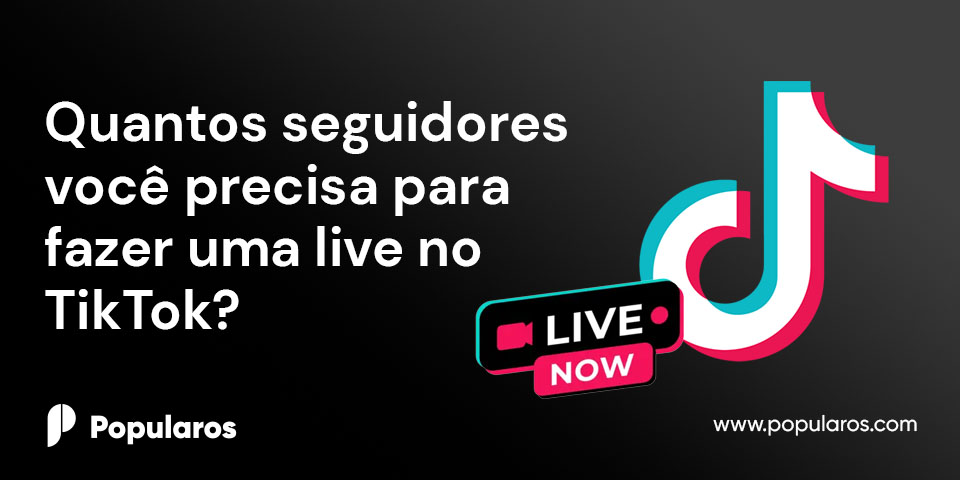 Quantos seguidores você precisa para fazer uma live no TikTok?

LIVE
NOW

Popularos

www.popularos.com